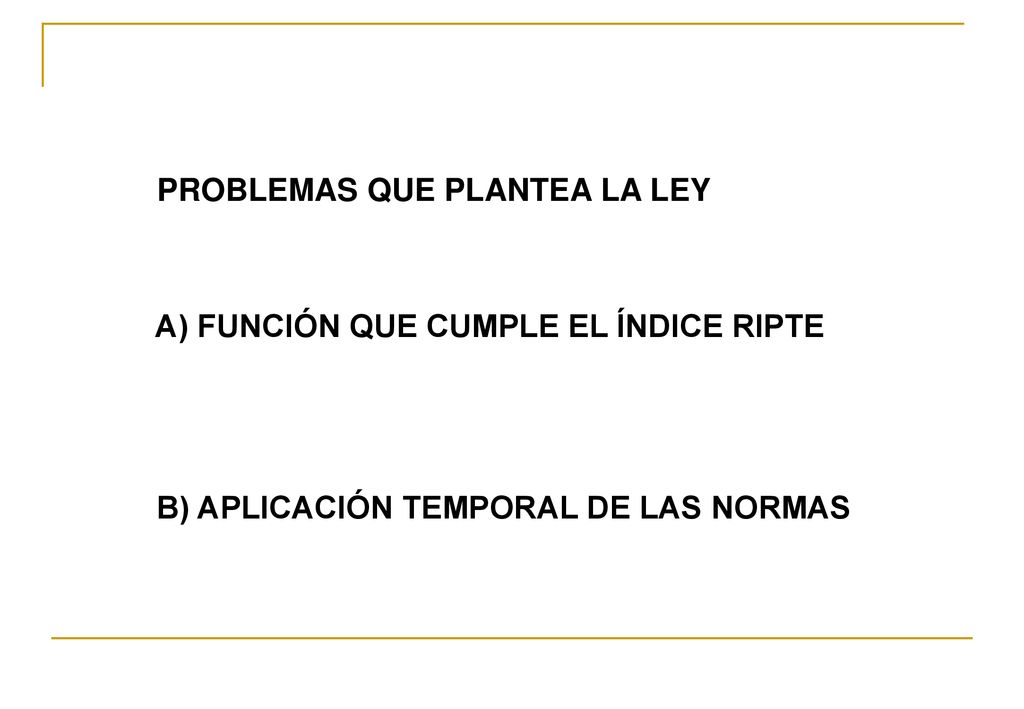 PROBLEMAS QUE PLANTEA LA LEY

A) FUNCIÓN QUE CUMPLE EL ÍNDICE RIPTE

B) APLICACIÓN TEMPORAL DE LAS NORMAS